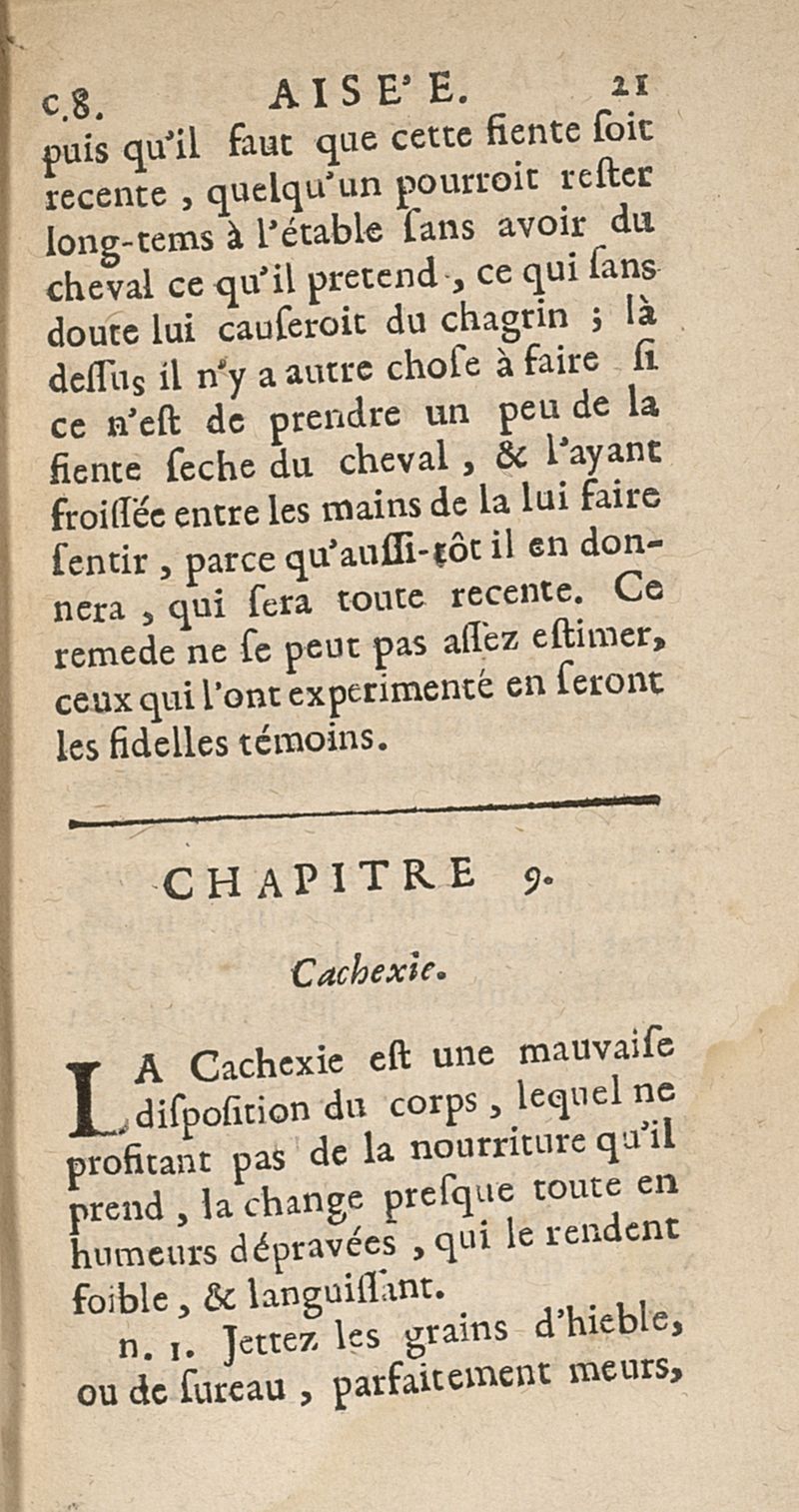 c.8. AISE'E. 21

puis qu'il faut que cette fiente ſoit recente, quelqu'un pourroit reſter long-tems à l'étable ſans avoir du cheval ce qu'il pretend, ce qui ſans doute lui causeroit du chagrin ; là deſſus il n'y a autre choſe à faire ſi ce n'eſt de prendre un peu de la fiente ſeche du cheval, & l'ayant froiſſée entre les mains de la lui faire ſentir, parce qu'auſſi-tôt il en donnera, qui ſera toute recente. Ce remede ne ſe peut pas aſſez eſtimer, ceux qui l'ont experimenté en ſeront les fidelles témoins.

CHAPITRE 9.

Cachexie.

LA Cachexie eſt une mauvaiſe diſpoſition du corps, lequel ne profitant pas de la nourriture qu'il prend, la change preſque toute en humeurs dépravées, qui le rendent foible, & languiſſant.

n. 1. Jettez les grains d'hieble, ou de ſureau, parfaitement meurs,